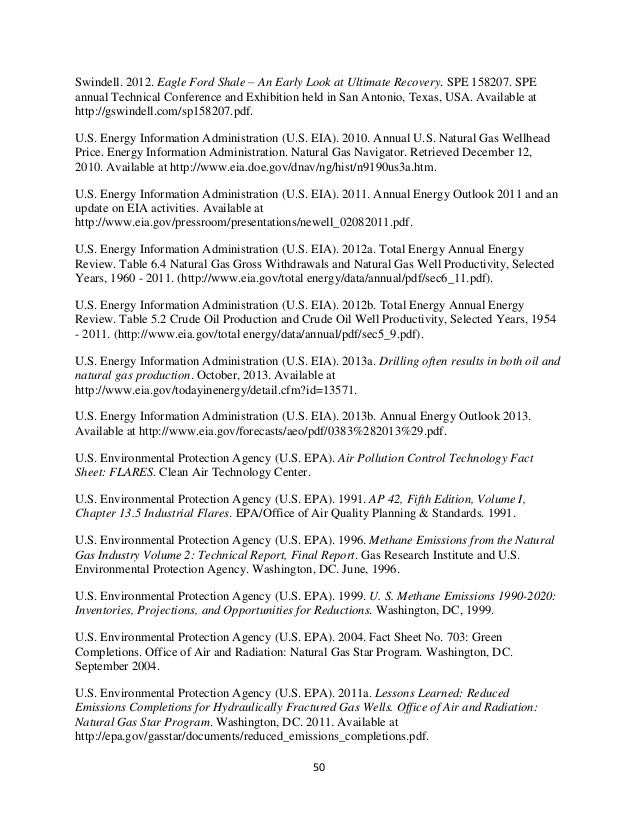 Swindell. 2012. Eagle Ford Shale – An Early Look at Ultimate Recovery. SPE 158207. SPE annual Technical Conference and Exhibition held in San Antonio, Texas, USA. Available at http://gswindell.com/sp158207.pdf.

U.S. Energy Information Administration (U.S. EIA). 2010. Annual U.S. Natural Gas Wellhead Price. Energy Information Administration. Natural Gas Navigator. Retrieved December 12, 2010. Available at http://www.eia.doe.gov/dnav/ng/hist/n9190us3a.htm.

U.S. Energy Information Administration (U.S. EIA). 2011. Annual Energy Outlook 2011 and an update on EIA activities. Available at http://www.eia.gov/pressroom/presentations/newell_02082011.pdf.

U.S. Energy Information Administration (U.S. EIA). 2012a. Total Energy Annual Energy Review. Table 6.4 Natural Gas Gross Withdrawals and Natural Gas Well Productivity, Selected Years, 1960 - 2011. (http://www.eia.gov/total energy/data/annual/pdf/sec6_11.pdf).

U.S. Energy Information Administration (U.S. EIA). 2012b. Total Energy Annual Energy Review. Table 5.2 Crude Oil Production and Crude Oil Well Productivity, Selected Years, 1954 - 2011. (http://www.eia.gov/total energy/data/annual/pdf/sec5_9.pdf).

U.S. Energy Information Administration (U.S. EIA). 2013a. Drilling often results in both oil and natural gas production. October, 2013. Available at http://www.eia.gov/todayinenergy/detail.cfm?id=13571.

U.S. Energy Information Administration (U.S. EIA). 2013b. Annual Energy Outlook 2013. Available at http://www.eia.gov/forecasts/aeo/pdf/0383%282013%29.pdf.

U.S. Environmental Protection Agency (U.S. EPA). Air Pollution Control Technology Fact Sheet: FLARES. Clean Air Technology Center.

U.S. Environmental Protection Agency (U.S. EPA). 1991. AP 42, Fifth Edition, Volume I, Chapter 13.5 Industrial Flares. EPA/Office of Air Quality Planning & Standards. 1991.

U.S. Environmental Protection Agency (U.S. EPA). 1996. Methane Emissions from the Natural Gas Industry Volume 2: Technical Report, Final Report. Gas Research Institute and U.S. Environmental Protection Agency. Washington, DC. June, 1996.

U.S. Environmental Protection Agency (U.S. EPA). 1999. U. S. Methane Emissions 1990-2020: Inventories, Projections, and Opportunities for Reductions. Washington, DC, 1999.

U.S. Environmental Protection Agency (U.S. EPA). 2004. Fact Sheet No. 703: Green Completions. Office of Air and Radiation: Natural Gas Star Program. Washington, DC. September 2004.

U.S. Environmental Protection Agency (U.S. EPA). 2011a. Lessons Learned: Reduced Emissions Completions for Hydraulically Fractured Gas Wells. Office of Air and Radiation: Natural Gas Star Program. Washington, DC. 2011. Available at http://epa.gov/gasstar/documents/reduced_emissions_completions.pdf.

50